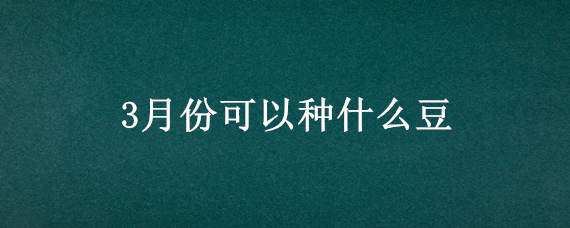 3月份可以种什么豆